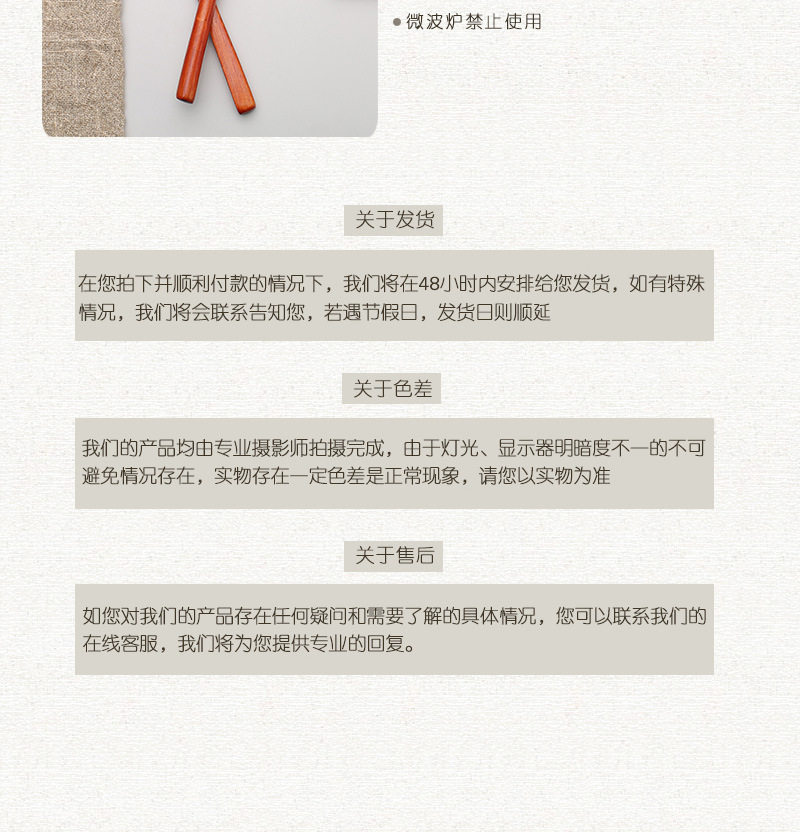 • 微波炉禁止使用

关于发货

在您拍下并顺利付款的情况下，我们将在48小时内安排给您发货，如有特殊情况，我们将会联系告知您，若遇节假日，发货日则顺延

关于色差

我们的产品均由专业摄影师拍摄完成，由于灯光、显示器明暗度不一的不可避免情况存在，实物存在一定色差是正常现象，请您以实物为准

关于售后

如您对我们的产品存在任何疑问和需要了解的具体情况，您可以联系我们的在线客服，我们将为您提供专业的回复。